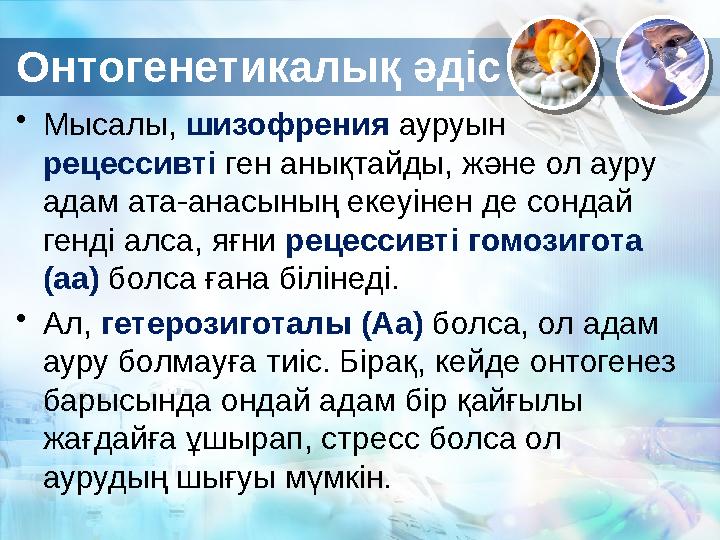 Онтогенетикалық әдіс

• Мысалы, шизофрения ауруын рецессивті ген анықтайды, және ол ауру адам ата-анасының екеуінен де сондай генді алса, яғни рецессивті гомозигота (аа) болса ғана білінеді.

• Ал, гетерозиготалы (Аа) болса, ол адам ауру болмауға тиіс. Бірақ, кейде онтогенез барысында ондай адам бір қайғылы жағдайға ұшырап, стресс болса ол аурудың шығуы мүмкін.